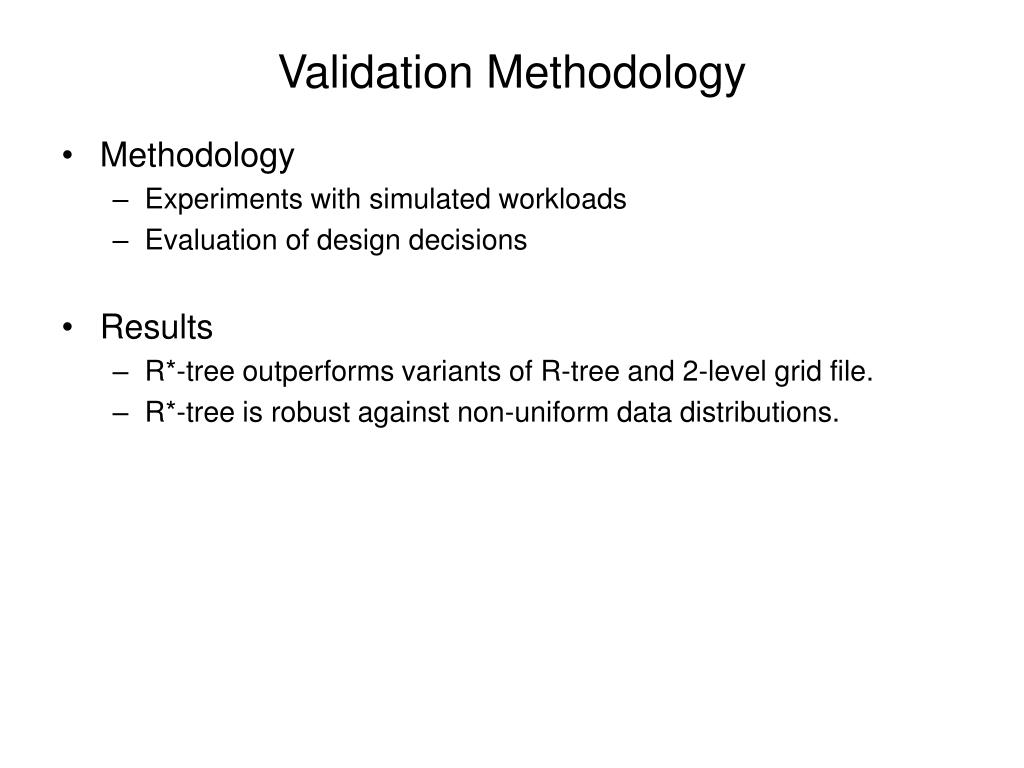 Validation Methodology

• Methodology
  – Experiments with simulated workloads
  – Evaluation of design decisions

• Results
  – R*-tree outperforms variants of R-tree and 2-level grid file.
  – R*-tree is robust against non-uniform data distributions.